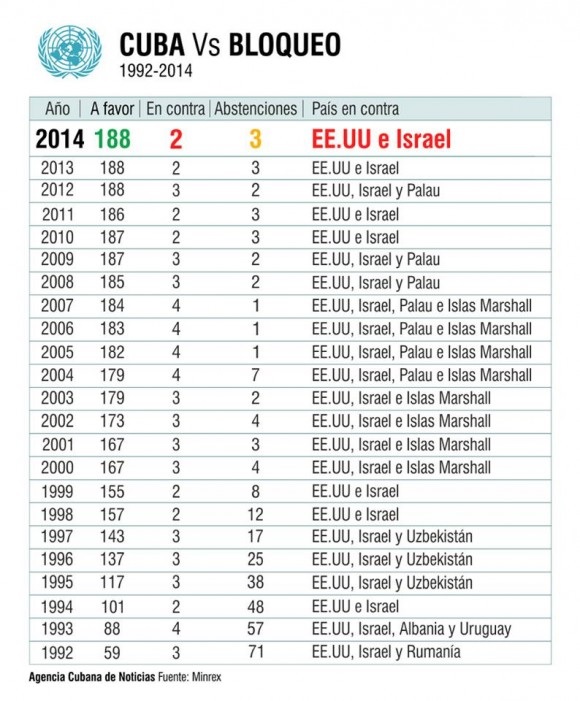 CUBA Vs BLOQUEO
1992-2014

| Año | A favor | En contra | Abstenciones | País en contra |
|---|---|---|---|---|
| 2014 | 188 | 2 | 3 | EE.UU e Israel |
| 2013 | 188 | 2 | 3 | EE.UU e Israel |
| 2012 | 188 | 3 | 2 | EE.UU, Israel y Palau |
| 2011 | 186 | 2 | 3 | EE.UU e Israel |
| 2010 | 187 | 2 | 3 | EE.UU e Israel |
| 2009 | 187 | 3 | 2 | EE.UU, Israel y Palau |
| 2008 | 185 | 3 | 2 | EE.UU, Israel y Palau |
| 2007 | 184 | 4 | 1 | EE.UU, Israel, Palau e Islas Marshall |
| 2006 | 183 | 4 | 1 | EE.UU, Israel, Palau e Islas Marshall |
| 2005 | 182 | 4 | 1 | EE.UU, Israel, Palau e Islas Marshall |
| 2004 | 179 | 4 | 7 | EE.UU, Israel, Palau e Islas Marshall |
| 2003 | 179 | 3 | 2 | EE.UU, Israel e Islas Marshall |
| 2002 | 173 | 3 | 4 | EE.UU, Israel e Islas Marshall |
| 2001 | 167 | 3 | 3 | EE.UU, Israel e Islas Marshall |
| 2000 | 167 | 3 | 4 | EE.UU, Israel e Islas Marshall |
| 1999 | 155 | 2 | 8 | EE.UU e Israel |
| 1998 | 157 | 2 | 12 | EE.UU e Israel |
| 1997 | 143 | 3 | 17 | EE.UU, Israel y Uzbekistán |
| 1996 | 137 | 3 | 25 | EE.UU, Israel y Uzbekistán |
| 1995 | 117 | 3 | 38 | EE.UU, Israel y Uzbekistán |
| 1994 | 101 | 2 | 48 | EE.UU e Israel |
| 1993 | 88 | 4 | 57 | EE.UU, Israel, Albania y Uruguay |
| 1992 | 59 | 3 | 71 | EE.UU, Israel y Rumanía |

Agencia Cubana de Noticias Fuente: Minrex